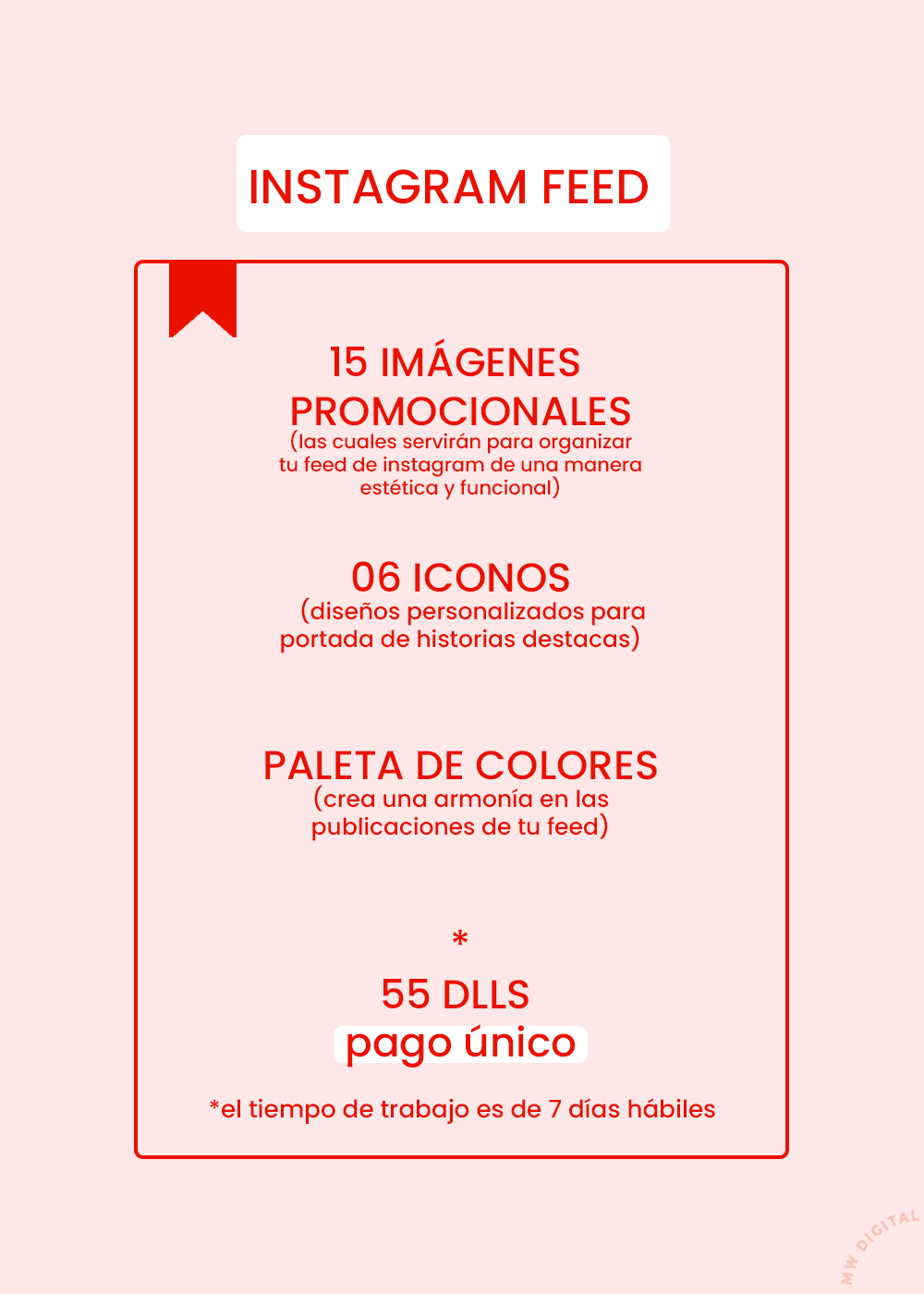 INSTAGRAM FEED

15 IMÁGENES PROMOCIONALES
(las cuales servirán para organizar tu feed de instagram de una manera estética y funcional)

06 ICONOS
(diseños personalizados para portada de historias destacas)

PALETA DE COLORES
(crea una armonía en las publicaciones de tu feed)

*

55 DLLS
pago único

*el tiempo de trabajo es de 7 días hábiles

MW DIGITAL